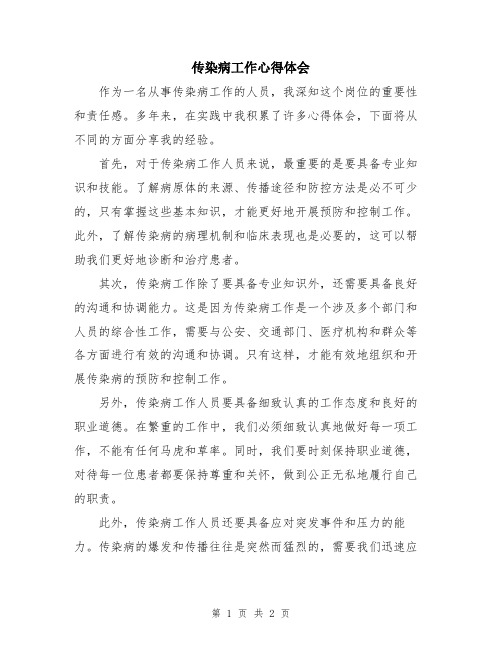 传染病工作心得体会

作为一名从事传染病工作的人员，我深知这个岗位的重要性和责任感。多年来，在实践中我积累了许多心得体会，下面将从不同的方面分享我的经验。

首先，对于传染病工作人员来说，最重要的是要具备专业知识和技能。了解病原体的来源、传播途径和防控方法是必不可少的，只有掌握这些基本知识，才能更好地开展预防和控制工作。此外，了解传染病的病理机制和临床表现也是必要的，这可以帮助我们更好地诊断和治疗患者。

其次，传染病工作除了要具备专业知识外，还需要具备良好的沟通和协调能力。这是因为传染病工作是一个涉及多个部门和人员的综合性工作，需要与公安、交通部门、医疗机构和群众等各方面进行有效的沟通和协调。只有这样，才能有效地组织和开展传染病的预防和控制工作。

另外，传染病工作人员要具备细致认真的工作态度和良好的职业道德。在繁重的工作中，我们必须细致认真地做好每一项工作，不能有任何马虎和草率。同时，我们要时刻保持职业道德，对待每一位患者都要保持尊重和关怀，做到公正无私地履行自己的职责。

此外，传染病工作人员还要具备应对突发事件和压力的能力。传染病的爆发和传播往往是突然而猛烈的，需要我们迅速应

第 1 页 共 2 页